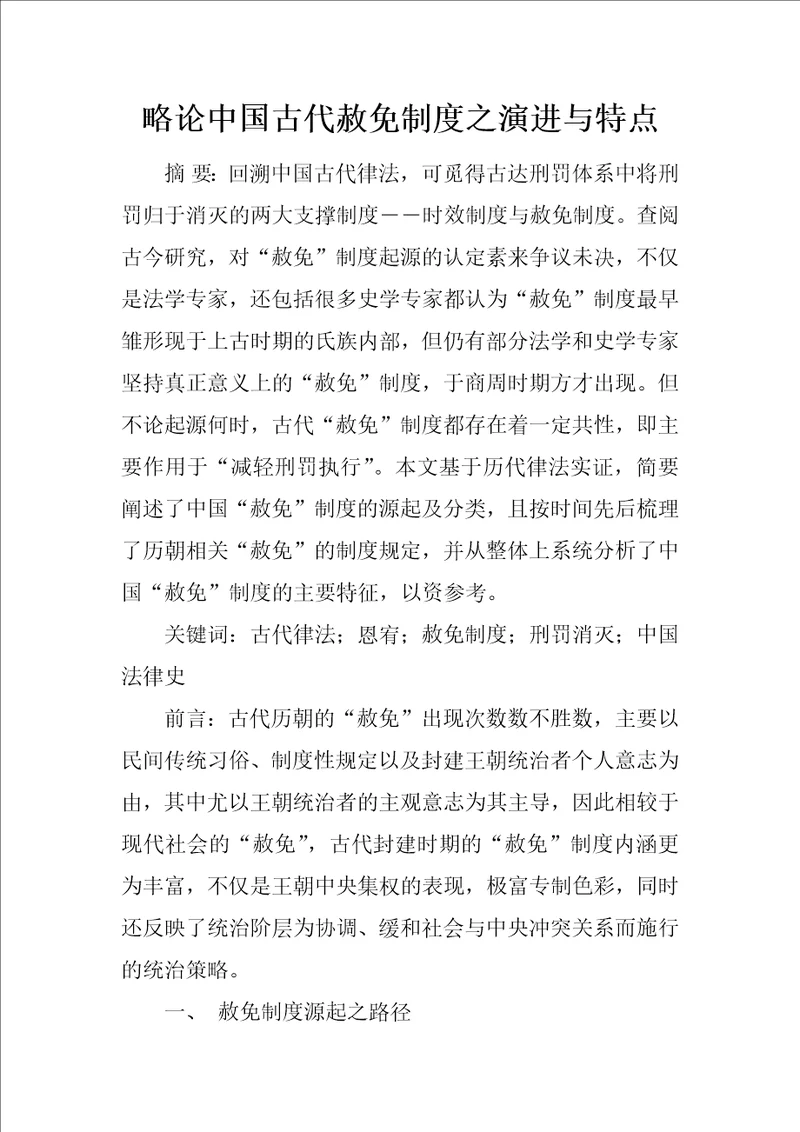 略论中国古代赦免制度之演进与特点

摘 要：回溯中国古代律法，可觅得古达刑罚体系中将刑罚归于消灭的两大支撑制度——时效制度与赦免制度。查阅古今研究，对“赦免”制度起源的认定素来争议未决，不仅是法学专家，还包括很多史学专家都认为“赦免”制度最早雏形现于上古时期的氏族内部，但仍有部分法学和史学专家坚持真正意义上的“赦免”制度，于商周时期方才出现。但不论起源何时，古代“赦免”制度都存在着一定共性，即主要作用于“减轻刑罚执行”。本文基于历代律法实证，简要阐述了中国“赦免”制度的源起及分类，且按时间先后梳理了历朝相关“赦免”的制度规定，并从整体上系统分析了中国“赦免”制度的主要特征，以资参考。

关键词：古代律法；恩宥；赦免制度；刑罚消灭；中国法律史

前言：古代历朝的“赦免”出现次数数不胜数，主要以民间传统习俗、制度性规定以及封建王朝统治者个人意志为由，其中尤以王朝统治者的主观意志为其主导，因此相较于现代社会的“赦免”，古代封建时期的“赦免”制度内涵更为丰富，不仅是王朝中央集权的表现，极富专制色彩，同时还反映了统治阶层为协调、缓和社会与中央冲突关系而施行的统治策略。

一、 赦免制度源起之路径